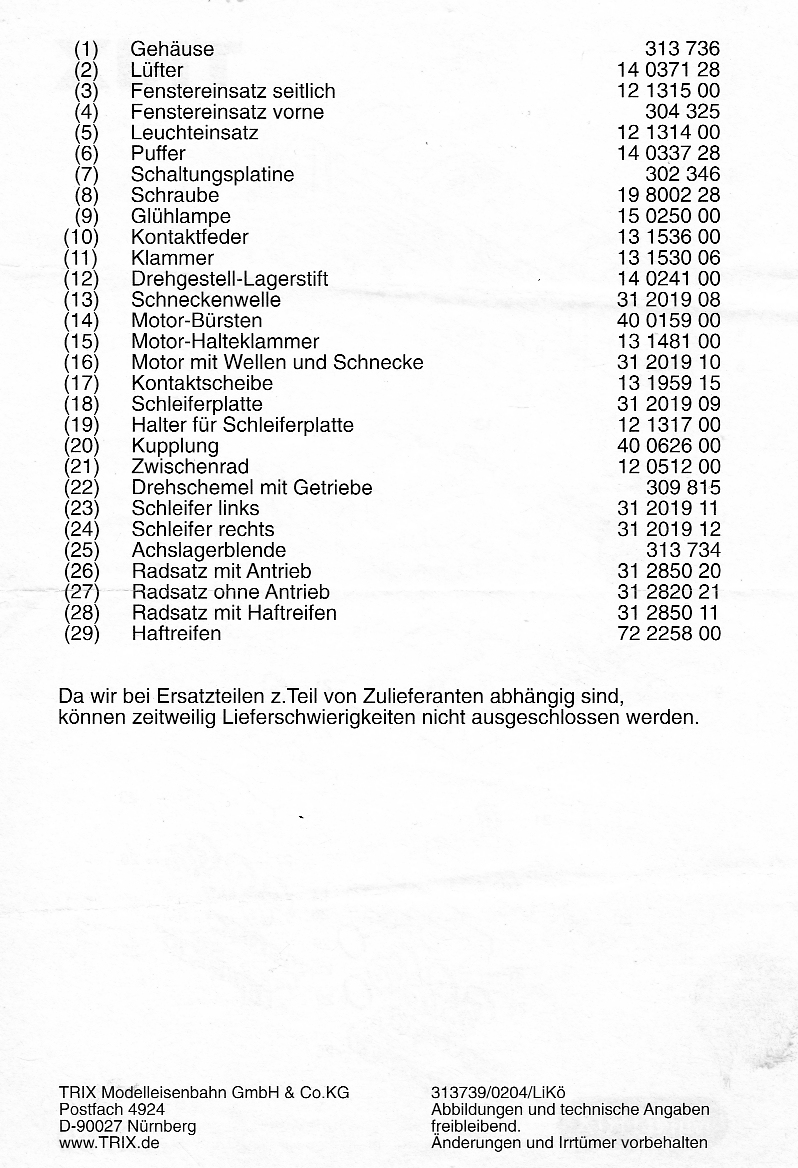 | | | |
|---|---|---|
| (1) | Gehäuse | 313 736 |
| (2) | Lüfter | 14 0371 28 |
| (3) | Fenstereinsatz seitlich | 12 1315 00 |
| (4) | Fenstereinsatz vorne | 304 325 |
| (5) | Leuchteinsatz | 12 1314 00 |
| (6) | Puffer | 14 0337 28 |
| (7) | Schaltungsplatine | 302 346 |
| (8) | Schraube | 19 8002 28 |
| (9) | Glühlampe | 15 0250 00 |
| (10) | Kontaktfeder | 13 1536 00 |
| (11) | Klammer | 13 1530 06 |
| (12) | Drehgestell-Lagerstift | 14 0241 00 |
| (13) | Schneckenwelle | 31 2019 08 |
| (14) | Motor-Bürsten | 40 0159 00 |
| (15) | Motor-Halteklammer | 13 1481 00 |
| (16) | Motor mit Wellen und Schnecke | 31 2019 10 |
| (17) | Kontaktscheibe | 13 1959 15 |
| (18) | Schleiferplatte | 31 2019 09 |
| (19) | Halter für Schleiferplatte | 12 1317 00 |
| (20) | Kupplung | 40 0626 00 |
| (21) | Zwischenrad | 12 0512 00 |
| (22) | Drehschemel mit Getriebe | 309 815 |
| (23) | Schleifer links | 31 2019 11 |
| (24) | Schleifer rechts | 31 2019 12 |
| (25) | Achslagerblende | 313 734 |
| (26) | Radsatz mit Antrieb | 31 2850 20 |
| (27) | Radsatz ohne Antrieb | 31 2820 21 |
| (28) | Radsatz mit Haftreifen | 31 2850 11 |
| (29) | Haftreifen | 72 2258 00 |

Da wir bei Ersatzteilen z.Teil von Zulieferanten abhängig sind, können zeitweilig Lieferschwierigkeiten nicht ausgeschlossen werden.

TRIX Modelleisenbahn GmbH & Co.KG
Postfach 4924
D-90027 Nürnberg
www.TRIX.de

313739/0204/LiKö
Abbildungen und technische Angaben freibleibend.
Änderungen und Irrtümer vorbehalten